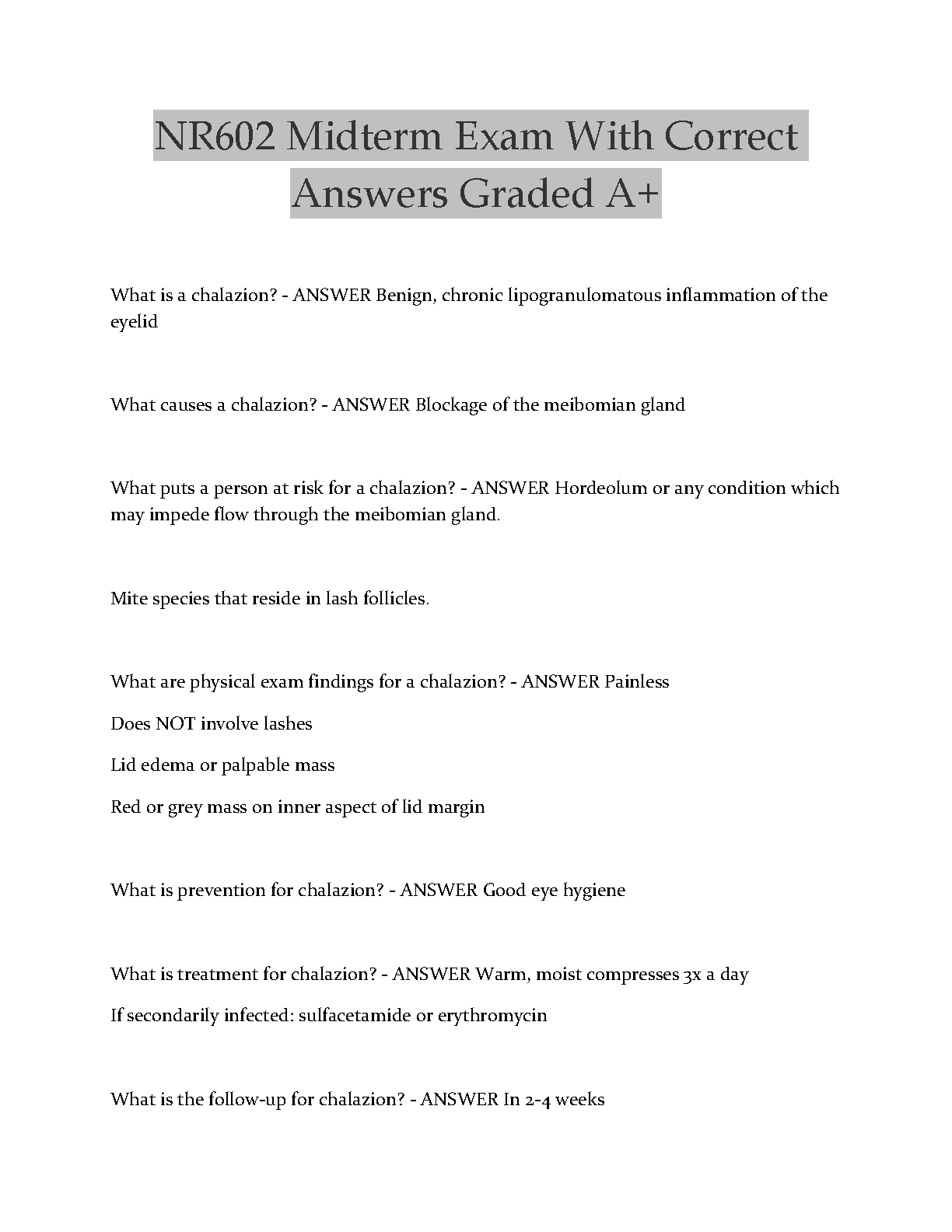 NR602 Midterm Exam With Correct Answers Graded A+

What is a chalazion? - ANSWER Benign, chronic lipogranulomatous inflammation of the eyelid

What causes a chalazion? - ANSWER Blockage of the meibomian gland

What puts a person at risk for a chalazion? - ANSWER Hordeolum or any condition which may impede flow through the meibomian gland.

Mite species that reside in lash follicles.

What are physical exam findings for a chalazion? - ANSWER Painless

Does NOT involve lashes

Lid edema or palpable mass

Red or grey mass on inner aspect of lid margin

What is prevention for chalazion? - ANSWER Good eye hygiene

What is treatment for chalazion? - ANSWER Warm, moist compresses 3x a day

If secondarily infected: sulfacetamide or erythromycin

What is the follow-up for chalazion? - ANSWER In 2-4 weeks